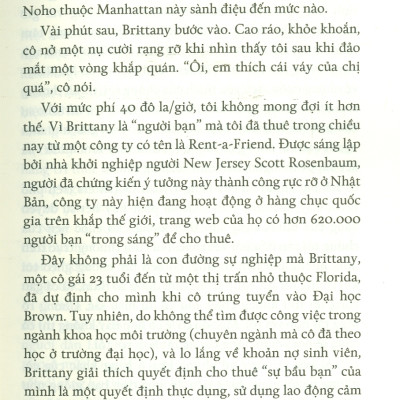 Noho thuộc Manhattan này sành điệu đến mức nào.

Vài phút sau, Brittany bước vào. Cao ráo, khỏe khoắn, cô nở một nụ cười rạng rỡ khi nhìn thấy tôi sau khi đảo mắt một vòng khắp quán. “Ôi, em thích cái váy của chị quá”, cô nói.

Với mức phí 40 đô la/giờ, tôi không mong đợi ít hơn thế. Vì Brittany là “người bạn” mà tôi đã thuê trong chiều nay từ một công ty có tên là Rent-a-Friend. Được sáng lập bởi nhà khởi nghiệp người New Jersey Scott Rosenbaum, người đã chứng kiến ý tưởng này thành công rực rỡ ở Nhật Bản, công ty này hiện đang hoạt động ở hàng chục quốc gia trên khắp thế giới, trang web của họ có hơn 620.000 người bạn “trong sáng” để cho thuê.

Đây không phải là con đường sự nghiệp mà Brittany, một cô gái 23 tuổi đến từ một thị trấn nhỏ thuộc Florida, đã dự định cho mình khi cô trúng tuyển vào Đại học Brown. Tuy nhiên, do không thể tìm được công việc trong ngành khoa học môi trường (chuyên ngành mà cô đã theo học ở trường đại học), và lo lắng về khoản nợ sinh viên, Brittany giải thích quyết định cho thuê “sự bầu bạn” của mình là một quyết định thực dụng, sử dụng lao động cảm